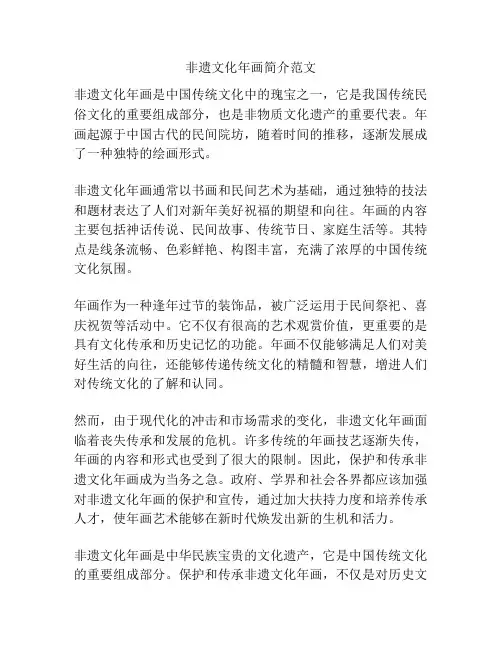 非遗文化年画简介范文

非遗文化年画是中国传统文化中的瑰宝之一，它是我国传统民俗文化的重要组成部分，也是非物质文化遗产的重要代表。年画起源于中国古代的民间院坊，随着时间的推移，逐渐发展成了一种独特的绘画形式。

非遗文化年画通常以书画和民间艺术为基础，通过独特的技法和题材表达了人们对新年美好祝福的期望和向往。年画的内容主要包括神话传说、民间故事、传统节日、家庭生活等。其特点是线条流畅、色彩鲜艳、构图丰富，充满了浓厚的中国传统文化氛围。

年画作为一种逢年过节的装饰品，被广泛运用于民间祭祀、喜庆祝贺等活动中。它不仅有很高的艺术观赏价值，更重要的是具有文化传承和历史记忆的功能。年画不仅能够满足人们对美好生活的向往，还能够传递传统文化的精髓和智慧，增进人们对传统文化的了解和认同。

然而，由于现代化的冲击和市场需求的变化，非遗文化年画面临着丧失传承和发展的危机。许多传统的年画技艺逐渐失传，年画的内容和形式也受到了很大的限制。因此，保护和传承非遗文化年画成为当务之急。政府、学界和社会各界都应该加强对非遗文化年画的保护和宣传，通过加大扶持力度和培养传承人才，使年画艺术能够在新时代焕发出新的生机和活力。

非遗文化年画是中华民族宝贵的文化遗产，它是中国传统文化的重要组成部分。保护和传承非遗文化年画，不仅是对历史文